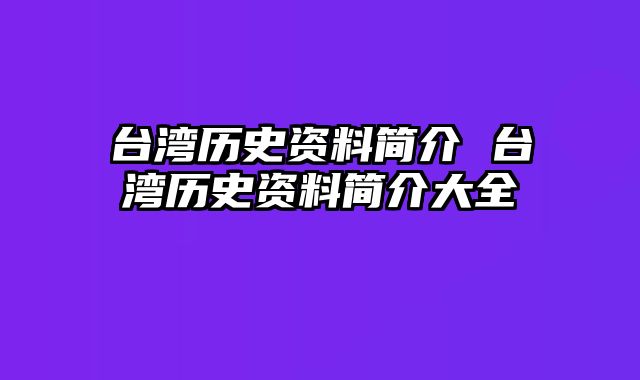 台湾历史资料简介 台湾历史资料简介大全